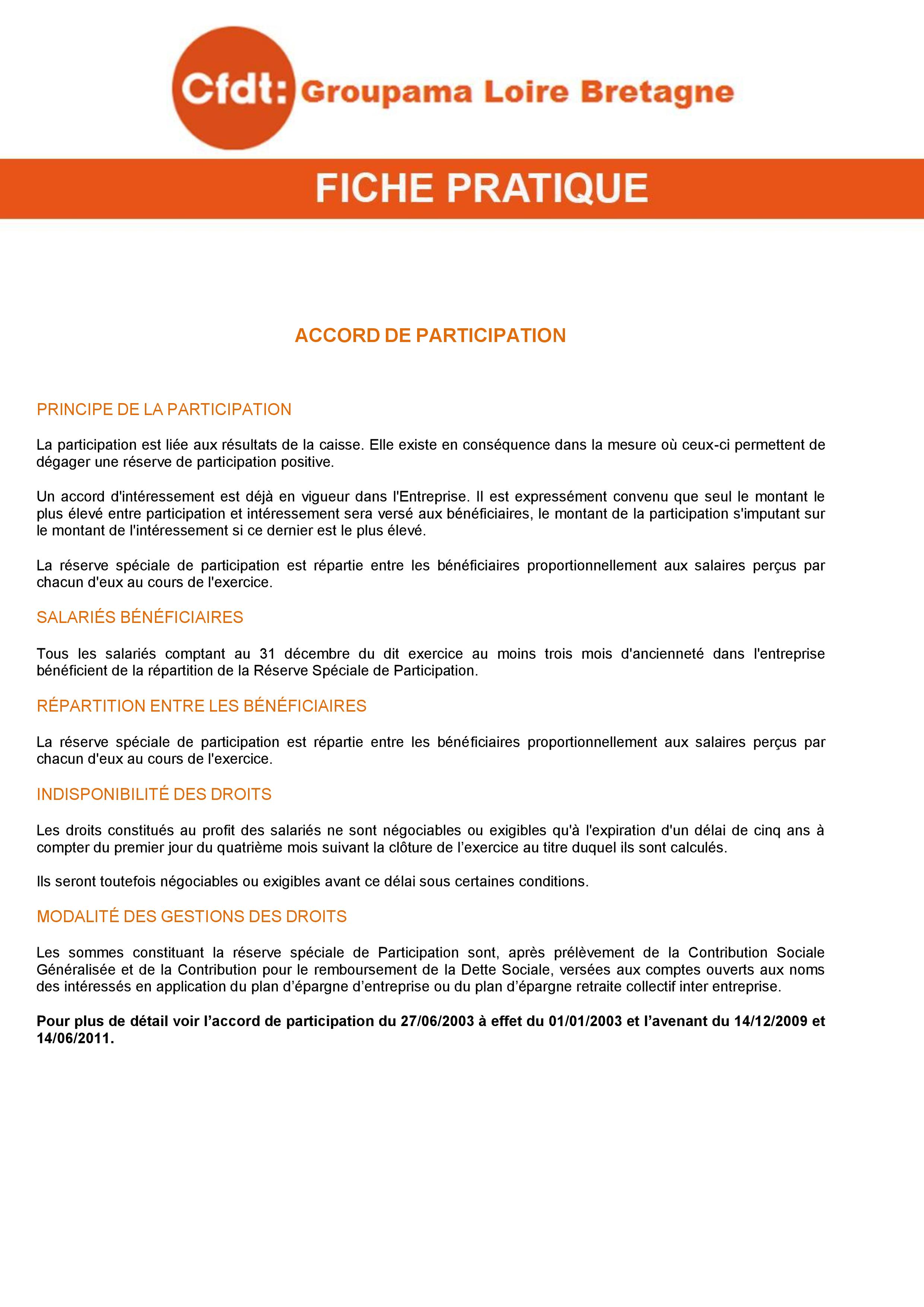 Cfdt: Groupama Loire Bretagne

FICHE PRATIQUE

ACCORD DE PARTICIPATION

PRINCIPE DE LA PARTICIPATION

La participation est liée aux résultats de la caisse. Elle existe en conséquence dans la mesure où ceux-ci permettent de dégager une réserve de participation positive.

Un accord d'intéressement est déjà en vigueur dans l'Entreprise. Il est expressément convenu que seul le montant le plus élevé entre participation et intéressement sera versé aux bénéficiaires, le montant de la participation s'imputant sur le montant de l'intéressement si ce dernier est le plus élevé.

La réserve spéciale de participation est répartie entre les bénéficiaires proportionnellement aux salaires perçus par chacun d'eux au cours de l'exercice.

SALARIÉS BÉNÉFICIAIRES

Tous les salariés comptant au 31 décembre du dit exercice au moins trois mois d'ancienneté dans l'entreprise bénéficient de la répartition de la Réserve Spéciale de Participation.

RÉPARTITION ENTRE LES BÉNÉFICIAIRES

La réserve spéciale de participation est répartie entre les bénéficiaires proportionnellement aux salaires perçus par chacun d'eux au cours de l'exercice.

INDISPONIBILITÉ DES DROITS

Les droits constitués au profit des salariés ne sont négociables ou exigibles qu'à l'expiration d'un délai de cinq ans à compter du premier jour du quatrième mois suivant la clôture de l’exercice au titre duquel ils sont calculés.

Ils seront toutefois négociables ou exigibles avant ce délai sous certaines conditions.

MODALITÉ DES GESTIONS DES DROITS

Les sommes constituant la réserve spéciale de Participation sont, après prélèvement de la Contribution Sociale Généralisée et de la Contribution pour le remboursement de la Dette Sociale, versées aux comptes ouverts aux noms des intéressés en application du plan d’épargne d’entreprise ou du plan d’épargne retraite collectif inter entreprise.

Pour plus de détail voir l’accord de participation du 27/06/2003 à effet du 01/01/2003 et l’avenant du 14/12/2009 et 14/06/2011.